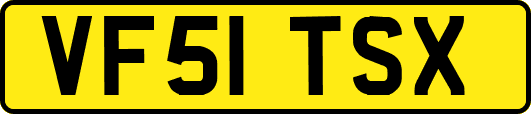 VF51 TSX